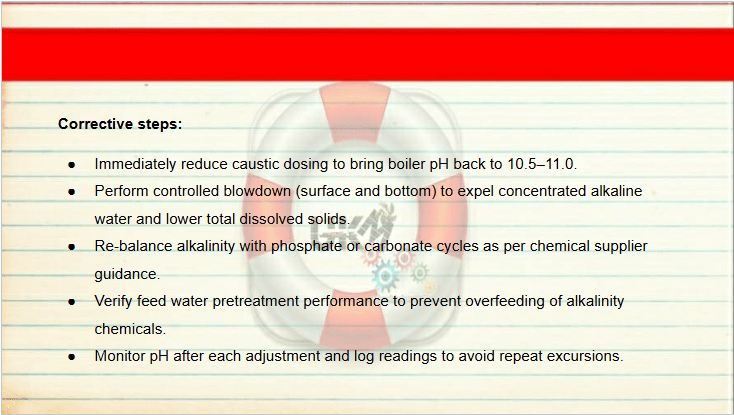 Corrective steps:

• Immediately reduce caustic dosing to bring boiler pH back to 10.5–11.0.
• Perform controlled blowdown (surface and bottom) to expel concentrated alkaline water and lower total dissolved solids.
• Re-balance alkalinity with phosphate or carbonate cycles as per chemical supplier guidance.
• Verify feed water pretreatment performance to prevent overfeeding of alkalinity chemicals.
• Monitor pH after each adjustment and log readings to avoid repeat excursions.